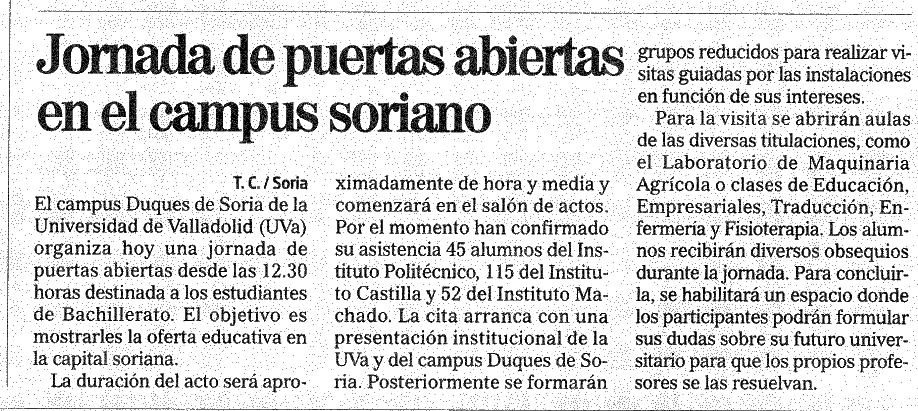 Jornada de puertas abiertas en el campus soriano

T. C. / Soria

El campus Duques de Soria de la Universidad de Valladolid (UVa) organiza hoy una jornada de puertas abiertas desde las 12.30 horas destinada a los estudiantes de Bachillerato. El objetivo es mostrarles la oferta educativa en la capital soriana.

La duración del acto será aproximadamente de hora y media y comenzará en el salón de actos. Por el momento han confirmado su asistencia 45 alumnos del Instituto Politécnico, 115 del Instituto Castilla y 52 del Instituto Machado. La cita arranca con una presentación institucional de la UVa y del campus Duques de Soria. Posteriormente se formarán grupos reducidos para realizar visitas guiadas por las instalaciones en función de sus intereses.

Para la visita se abrirán aulas de las diversas titulaciones, como el Laboratorio de Maquinaria Agrícola o clases de Educación, Empresariales, Traducción, Enfermería y Fisioterapia. Los alumnos recibirán diversos obsequios durante la jornada. Para concluirla, se habilitará un espacio donde los participantes podrán formular sus dudas sobre su futuro universitario para que los propios profesores se las resuelvan.